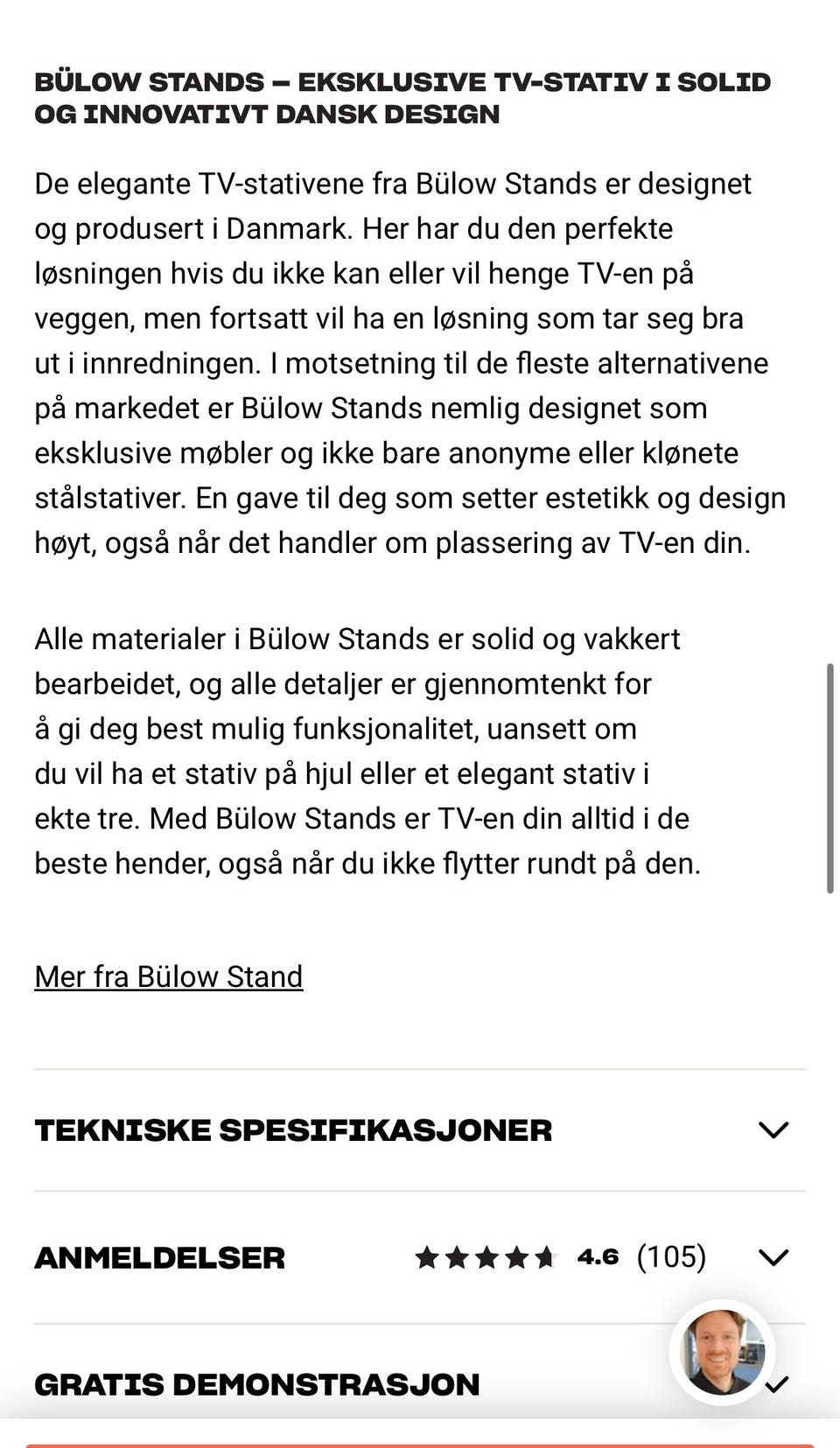 BÜLOW STANDS – EKSKLUSIVE TV-STATIV I SOLID OG INNOVATIVT DANSK DESIGN

De elegante TV-stativene fra Bülow Stands er designet og produsert i Danmark. Her har du den perfekte løsningen hvis du ikke kan eller vil henge TV-en på veggen, men fortsatt vil ha en løsning som tar seg bra ut i innredningen. I motsetning til de fleste alternativene på markedet er Bülow Stands nemlig designet som eksklusive møbler og ikke bare anonyme eller klønete stålstativer. En gave til deg som setter estetikk og design høyt, også når det handler om plassering av TV-en din.

Alle materialer i Bülow Stands er solid og vakkert bearbeidet, og alle detaljer er gjennomtenkt for å gi deg best mulig funksjonalitet, uansett om du vil ha et stativ på hjul eller et elegant stativ i ekte tre. Med Bülow Stands er TV-en din alltid i de beste hender, også når du ikke flytter rundt på den.

Mer fra Bülow Stand

TEKNISKE SPESIFIKASJONER

ANMELDELSER 4.6 (105)

GRATIS DEMONSTRASJON